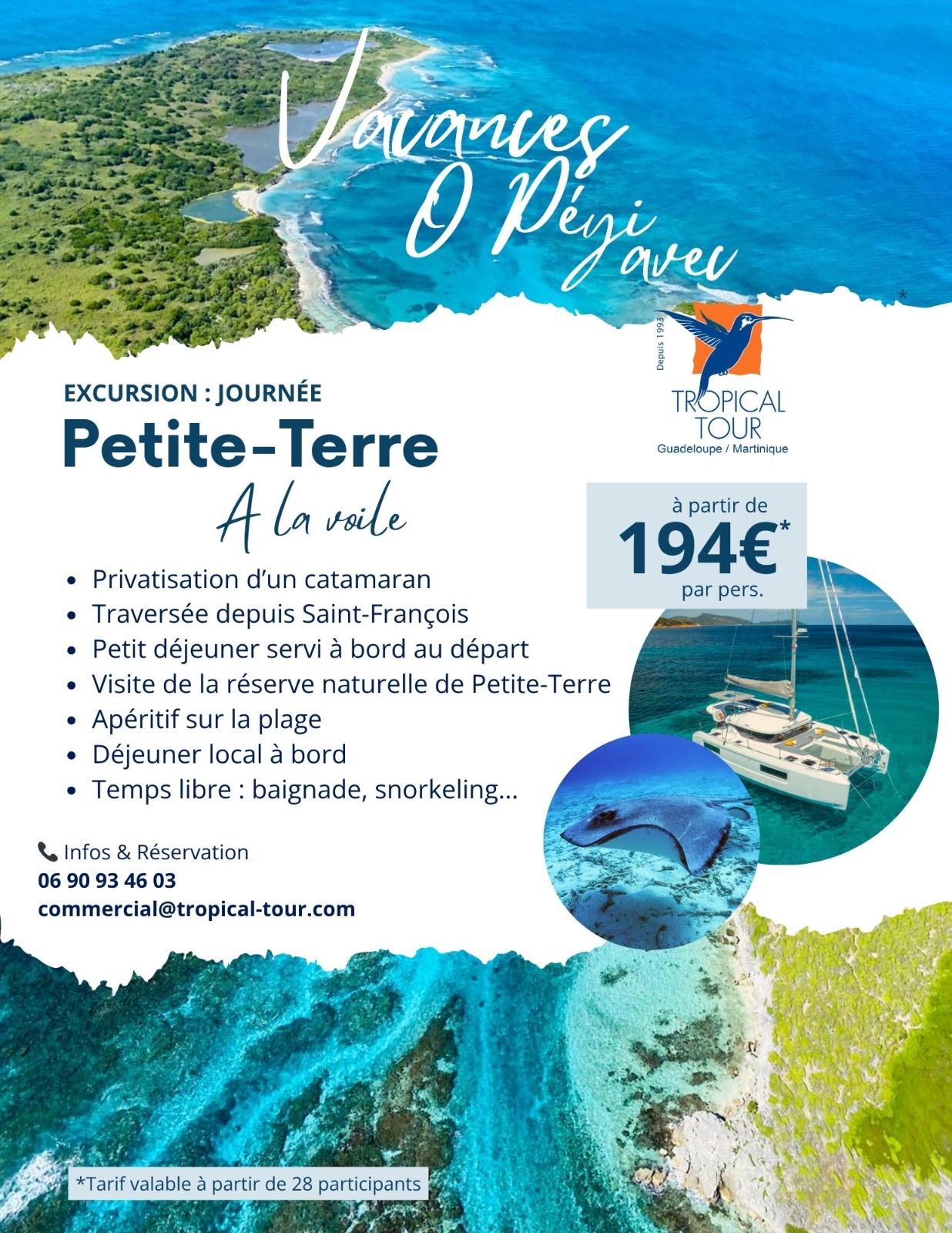 Vacances O Péyi avec

Depuis 1993
TROPICAL TOUR
Guadeloupe / Martinique

EXCURSION : JOURNÉE
Petite-Terre
A la voile

à partir de
194€*
par pers.

• Privatisation d'un catamaran
• Traversée depuis Saint-François
• Petit déjeuner servi à bord au départ
• Visite de la réserve naturelle de Petite-Terre
• Apéritif sur la plage
• Déjeuner local à bord
• Temps libre : baignade, snorkeling...

Infos & Réservation
06 90 93 46 03
commercial@tropical-tour.com

*Tarif valable à partir de 28 participants